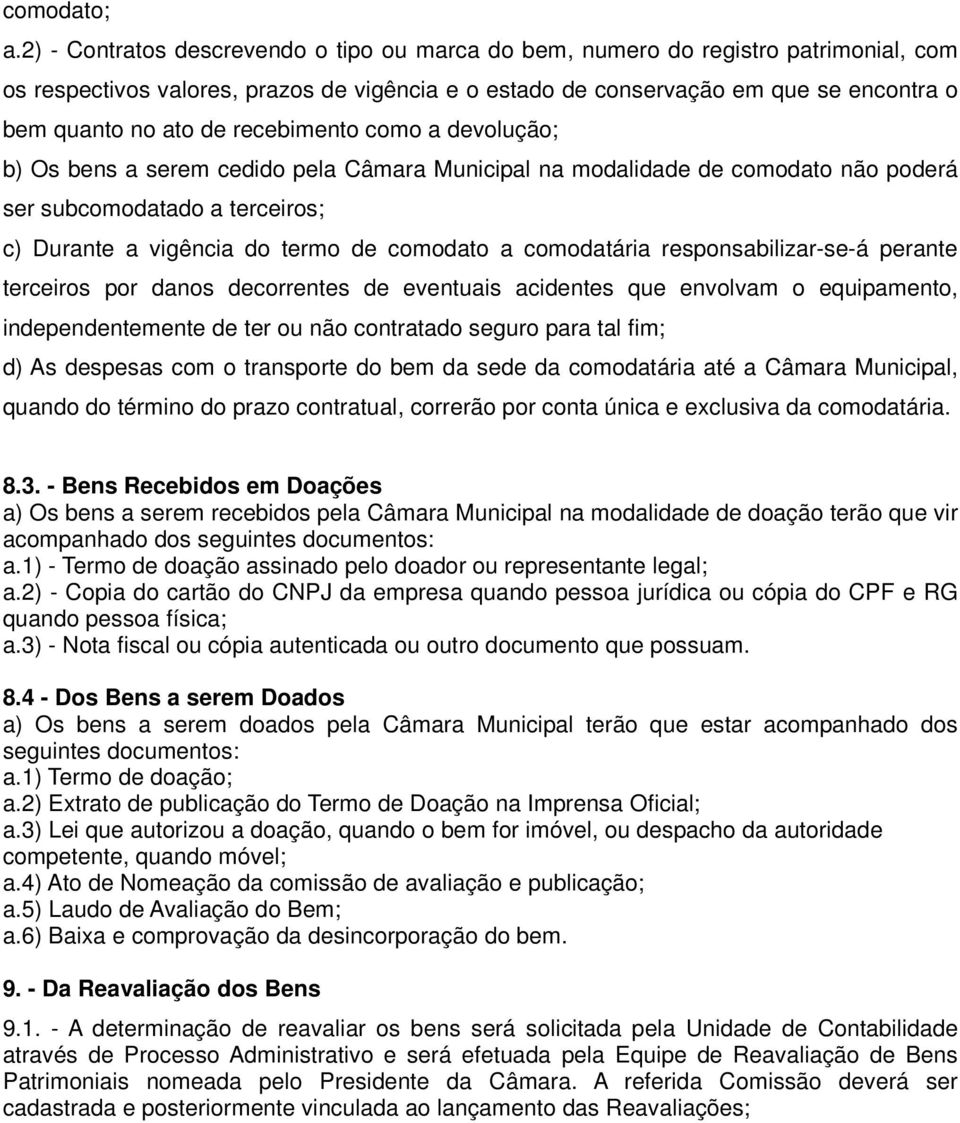 comodato;

a.2) - Contratos descrevendo o tipo ou marca do bem, numero do registro patrimonial, com os respectivos valores, prazos de vigência e o estado de conservação em que se encontra o bem quanto no ato de recebimento como a devolução;

b) Os bens a serem cedido pela Câmara Municipal na modalidade de comodato não poderá ser subcomodatado a terceiros;

c) Durante a vigência do termo de comodato a comodatária responsabilizar-se-á perante terceiros por danos decorrentes de eventuais acidentes que envolvam o equipamento, independentemente de ter ou não contratado seguro para tal fim;

d) As despesas com o transporte do bem da sede da comodatária até a Câmara Municipal, quando do término do prazo contratual, correrão por conta única e exclusiva da comodatária.

8.3. - Bens Recebidos em Doações
a) Os bens a serem recebidos pela Câmara Municipal na modalidade de doação terão que vir acompanhado dos seguintes documentos:
a.1) - Termo de doação assinado pelo doador ou representante legal;
a.2) - Copia do cartão do CNPJ da empresa quando pessoa jurídica ou cópia do CPF e RG quando pessoa física;
a.3) - Nota fiscal ou cópia autenticada ou outro documento que possuam.

8.4 - Dos Bens a serem Doados
a) Os bens a serem doados pela Câmara Municipal terão que estar acompanhado dos seguintes documentos:
a.1) Termo de doação;
a.2) Extrato de publicação do Termo de Doação na Imprensa Oficial;
a.3) Lei que autorizou a doação, quando o bem for imóvel, ou despacho da autoridade competente, quando móvel;
a.4) Ato de Nomeação da comissão de avaliação e publicação;
a.5) Laudo de Avaliação do Bem;
a.6) Baixa e comprovação da desincorporação do bem.

9. - Da Reavaliação dos Bens

9.1. - A determinação de reavaliar os bens será solicitada pela Unidade de Contabilidade através de Processo Administrativo e será efetuada pela Equipe de Reavaliação de Bens Patrimoniais nomeada pelo Presidente da Câmara. A referida Comissão deverá ser cadastrada e posteriormente vinculada ao lançamento das Reavaliações;